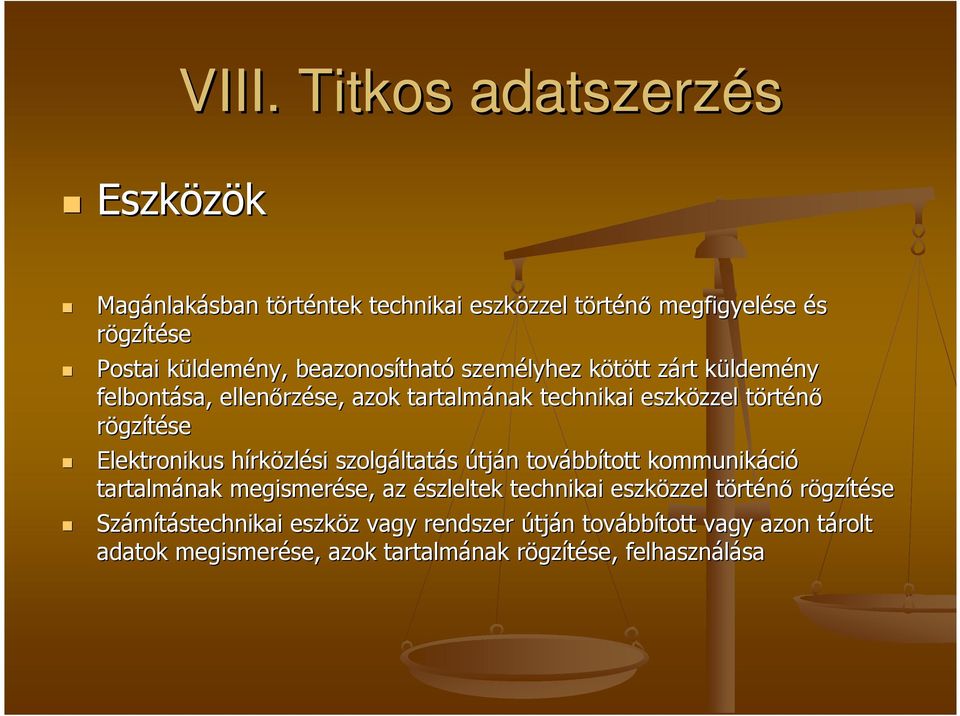 VIII. Titkos adatszerzés

Eszközök

Magánlakásban történtek technikai eszközzel történő megfigyelése és rögzítése

Postai küldemény, beazonosítható személyhez kötött zárt küldemény felbontása, ellenőrzése, azok tartalmának technikai eszközzel történő rögzítése

Elektronikus hírközlési szolgáltatás útján továbbított kommunikáció tartalmának megismerése, az észleltek technikai eszközzel történő rögzítése

Számítástechnikai eszköz vagy rendszer útján továbbított vagy azon tárolt adatok megismerése, azok tartalmának rögzítése, felhasználása